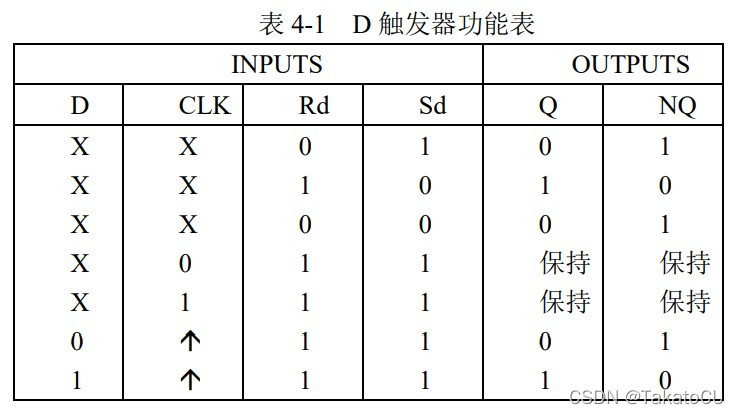 表 4-1　D 触发器功能表

| INPUTS | | | | OUTPUTS | |
|---|---|---|---|---|---|
| D | CLK | Rd | Sd | Q | NQ |
| X | X | 0 | 1 | 0 | 1 |
| X | X | 1 | 0 | 1 | 0 |
| X | X | 0 | 0 | 0 | 1 |
| X | 0 | 1 | 1 | 保持 | 保持 |
| X | 1 | 1 | 1 | 保持 | 保持 |
| 0 | ↑ | 1 | 1 | 0 | 1 |
| 1 | ↑ | 1 | 1 | 1 | 0 |

CSDN @TakatoCU